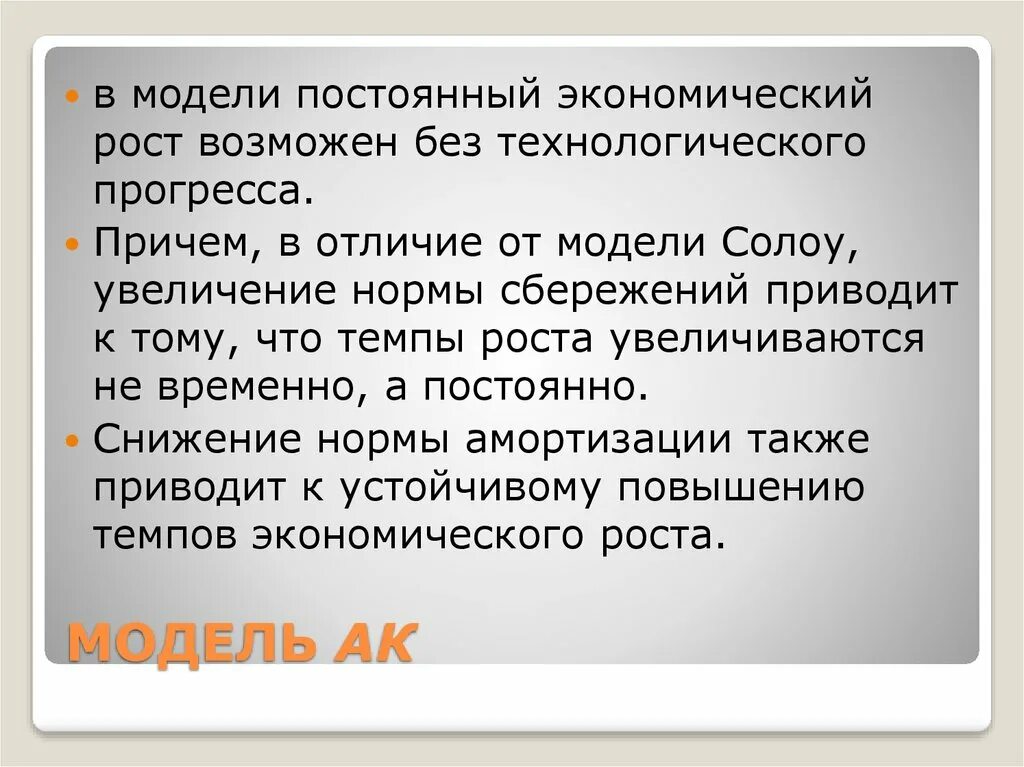 в модели постоянный экономический рост возможен без технологического прогресса.

Причем, в отличие от модели Солоу, увеличение нормы сбережений приводит к тому, что темпы роста увеличиваются не временно, а постоянно.

Снижение нормы амортизации также приводит к устойчивому повышению темпов экономического роста.

МОДЕЛЬ АК